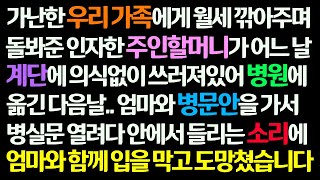 가난한 우리 가족에게 월세 깎아주며 돌봐준 인자한 주인할머니가 어느 날 계단에 의식없이 쓰러져있어 병원에 옮긴 다음날.. 엄마와 병문안을 가서 병실문 열려다 안에서 들리는 소리에 엄마와 함께 입을 막고 도망쳤습니다